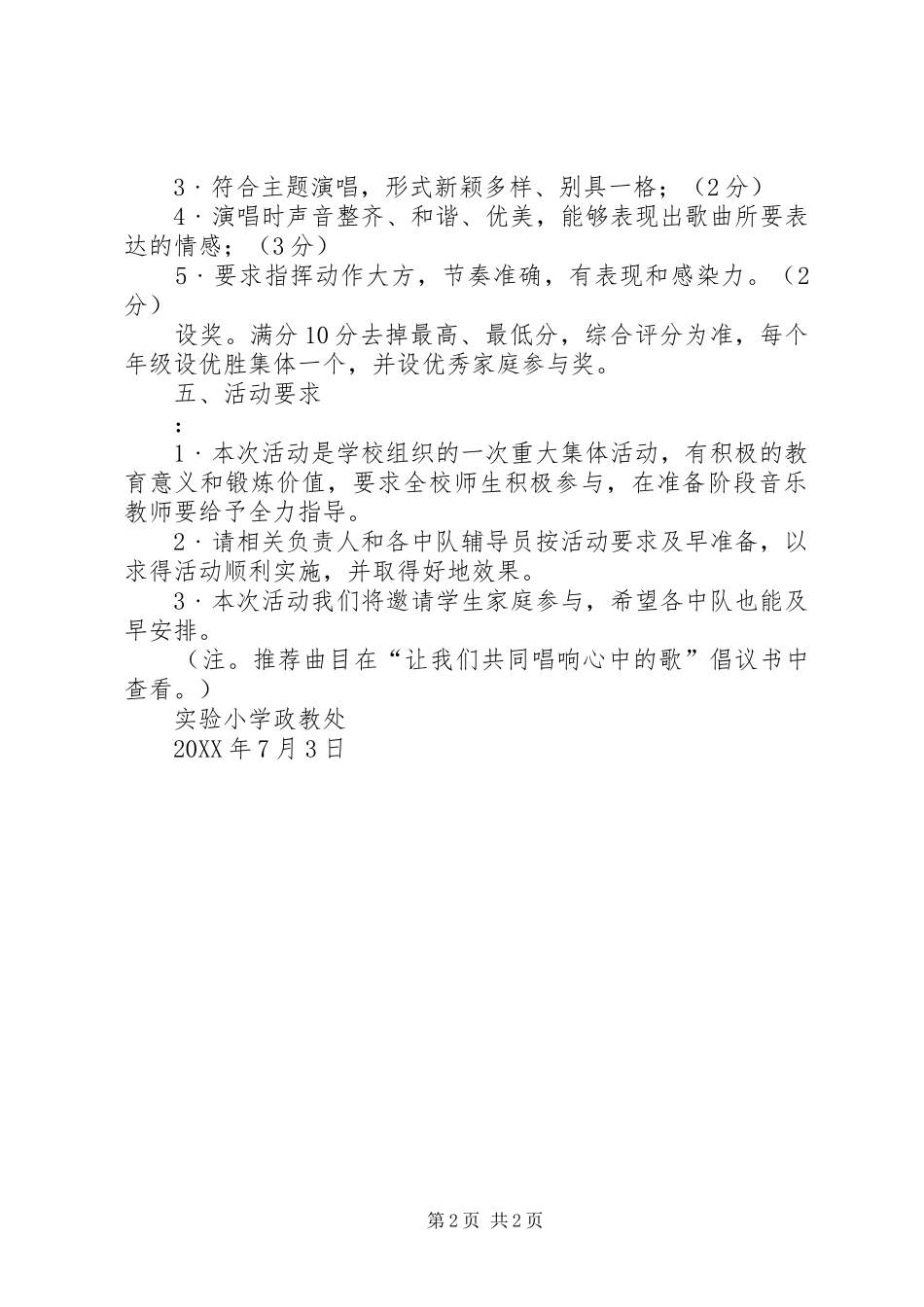 3·符合主题演唱，形式新颖多样、别具一格；（2分）

4·演唱时声音整齐、和谐、优美，能够表现出歌曲所要表达的情感；（3分）

5·要求指挥动作大方，节奏准确，有表现和感染力。（2分）

设奖。满分10分去掉最高、最低分，综合评分为准，每个年级设优胜集体一个，并设优秀家庭参与奖。

五、活动要求

：

1·本次活动是学校组织的一次重大集体活动，有积极的教育意义和锻炼价值，要求全校师生积极参与，在准备阶段音乐教师要给予全力指导。

2·请相关负责人和各中队辅导员按活动要求及早准备，以求得活动顺利实施，并取得好地效果。

3·本次活动我们将邀请学生家庭参与，希望各中队也能及早安排。

（注。推荐曲目在“让我们共同唱响心中的歌”倡议书中查看。）

实验小学政教处

20XX年7月3日

第2页 共2页